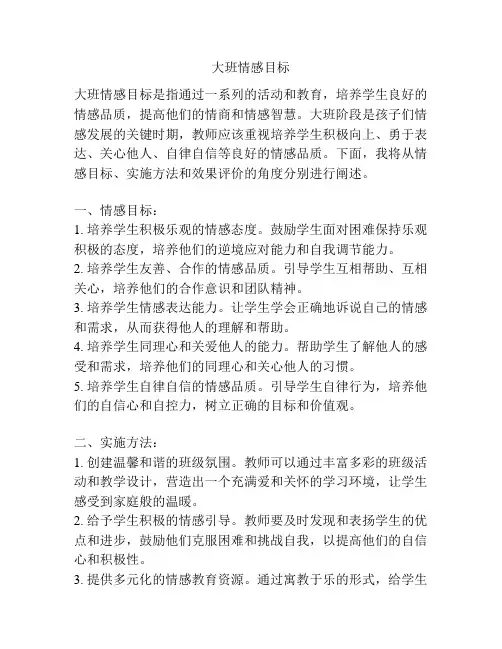 大班情感目标

大班情感目标是指通过一系列的活动和教育，培养学生良好的情感品质，提高他们的情商和情感智慧。大班阶段是孩子们情感发展的关键时期，教师应该重视培养学生积极向上、勇于表达、关心他人、自律自信等良好的情感品质。下面，我将从情感目标、实施方法和效果评价的角度分别进行阐述。

一、情感目标：
1. 培养学生积极乐观的情感态度。鼓励学生面对困难保持乐观积极的态度，培养他们的逆境应对能力和自我调节能力。
2. 培养学生友善、合作的情感品质。引导学生互相帮助、互相关心，培养他们的合作意识和团队精神。
3. 培养学生情感表达能力。让学生学会正确地诉说自己的情感和需求，从而获得他人的理解和帮助。
4. 培养学生同理心和关爱他人的能力。帮助学生了解他人的感受和需求，培养他们的同理心和关心他人的习惯。
5. 培养学生自律自信的情感品质。引导学生自律行为，培养他们的自信心和自控力，树立正确的目标和价值观。

二、实施方法：
1. 创建温馨和谐的班级氛围。教师可以通过丰富多彩的班级活动和教学设计，营造出一个充满爱和关怀的学习环境，让学生感受到家庭般的温暖。
2. 给予学生积极的情感引导。教师要及时发现和表扬学生的优点和进步，鼓励他们克服困难和挑战自我，以提高他们的自信心和积极性。
3. 提供多元化的情感教育资源。通过寓教于乐的形式，给学生